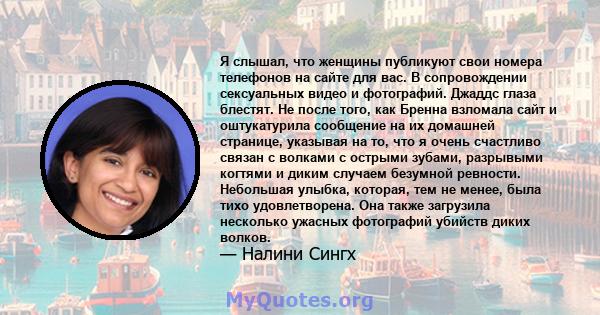 Я слышал, что женщины публикуют свои номера телефонов на сайте для вас. В сопровождении сексуальных видео и фотографий. Джаддс глаза блестят. Не после того, как Бренна взломала сайт и оштукатурила сообщение на их домашней странице, указывая на то, что я очень счастливо связан с волками с острыми зубами, разрывыми когтями и диким случаем безумной ревности. Небольшая улыбка, которая, тем не менее, была тихо удовлетворена. Она также загрузила несколько ужасных фотографий убийств диких волков.

— Налини Сингх

MyQuotes.org